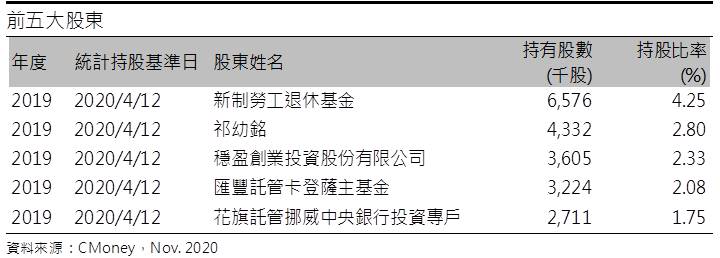 前五大股東

| 年度 | 統計持股基準日 | 股東姓名 | 持有股數 (千股) | 持股比率 (%) |
|---|---|---|---|---|
| 2019 | 2020/4/12 | 新制勞工退休基金 | 6,576 | 4.25 |
| 2019 | 2020/4/12 | 祁幼銘 | 4,332 | 2.80 |
| 2019 | 2020/4/12 | 穩盈創業投資股份有限公司 | 3,605 | 2.33 |
| 2019 | 2020/4/12 | 匯豐託管卡登薩主基金 | 3,224 | 2.08 |
| 2019 | 2020/4/12 | 花旗託管挪威中央銀行投資專戶 | 2,711 | 1.75 |

資料來源：CMoney，Nov. 2020